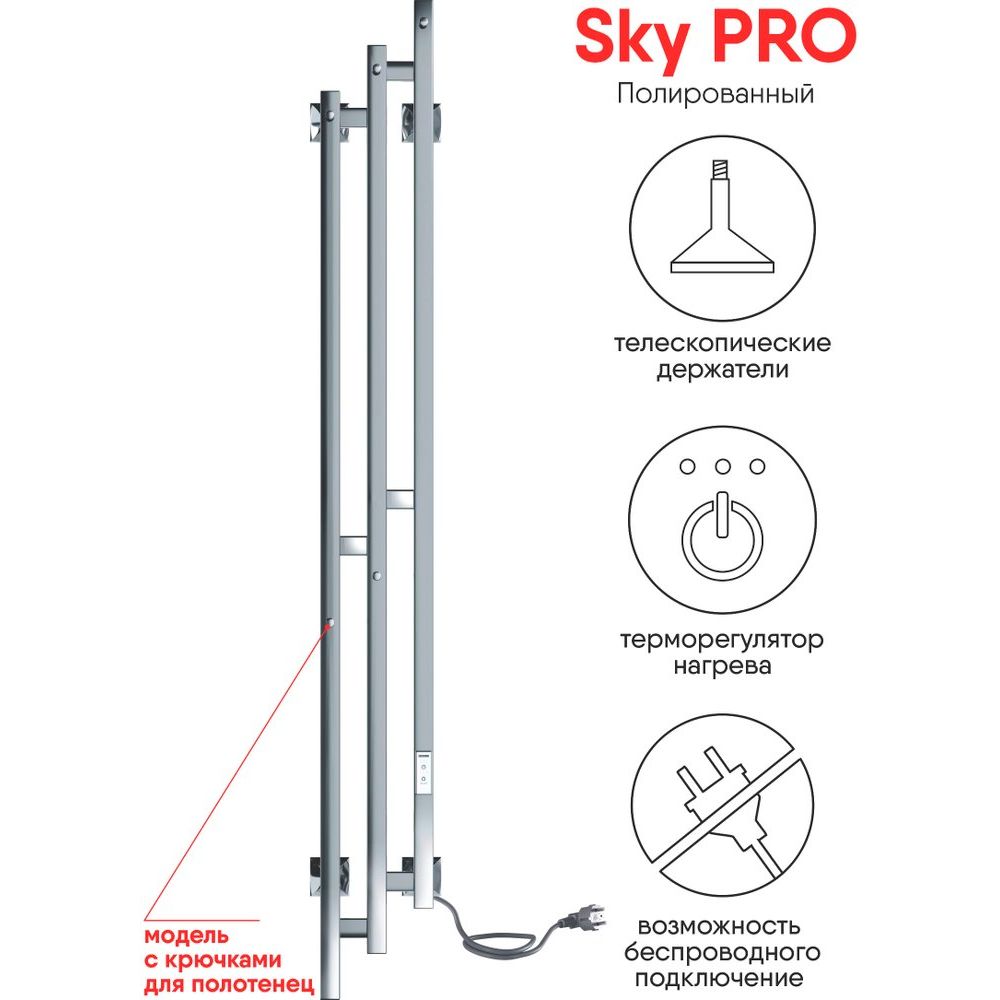 Sky PRO
Полированный

телескопические держатели

терморегулятор нагрева

возможность беспроводного подключение

модель с крючками для полотенец